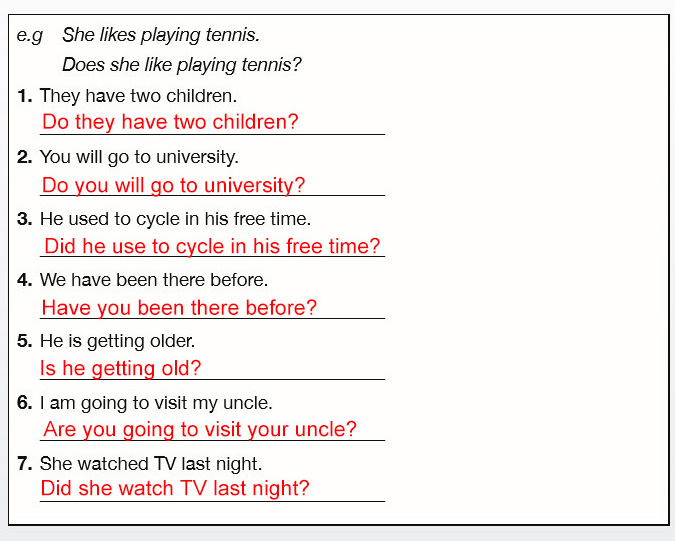 e.g She likes playing tennis.
Does she like playing tennis?

1. They have two children.
Do they have two children?

2. You will go to university.
Do you will go to university?

3. He used to cycle in his free time.
Did he use to cycle in his free time?

4. We have been there before.
Have you been there before?

5. He is getting older.
Is he getting old?

6. I am going to visit my uncle.
Are you going to visit your uncle?

7. She watched TV last night.
Did she watch TV last night?